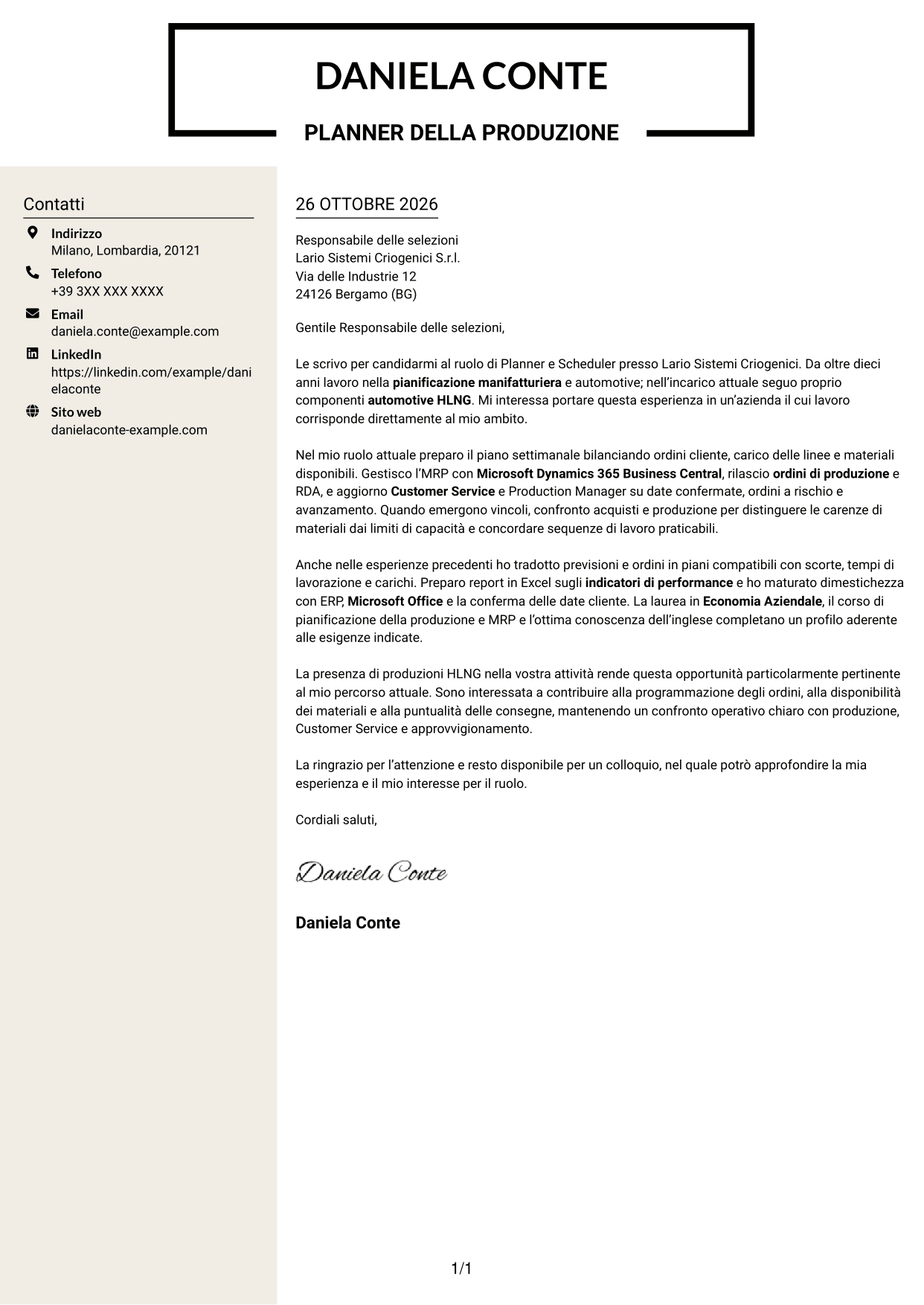 DANIELA CONTE

PLANNER DELLA PRODUZIONE

Contatti

Indirizzo
Milano, Lombardia, 20121

Telefono
+39 3XX XXX XXXX

Email
daniela.conte@example.com

LinkedIn
https://linkedin.com/example/danielaconte

Sito web
danielaconte-example.com

26 OTTOBRE 2026

Responsabile delle selezioni
Lario Sistemi Criogenici S.r.l.
Via delle Industrie 12
24126 Bergamo (BG)

Gentile Responsabile delle selezioni,

Le scrivo per candidarmi al ruolo di Planner e Scheduler presso Lario Sistemi Criogenici. Da oltre dieci anni lavoro nella pianificazione manifatturiera e automotive; nell'incarico attuale seguo proprio componenti automotive HLNG. Mi interessa portare questa esperienza in un'azienda il cui lavoro corrisponde direttamente al mio ambito.

Nel mio ruolo attuale preparo il piano settimanale bilanciando ordini cliente, carico delle linee e materiali disponibili. Gestisco l'MRP con Microsoft Dynamics 365 Business Central, rilascio ordini di produzione e RDA, e aggiorno Customer Service e Production Manager su date confermate, ordini a rischio e avanzamento. Quando emergono vincoli, confronto acquisti e produzione per distinguere le carenze di materiali dai limiti di capacità e concordare sequenze di lavoro praticabili.

Anche nelle esperienze precedenti ho tradotto previsioni e ordini in piani compatibili con scorte, tempi di lavorazione e carichi. Preparo report in Excel sugli indicatori di performance e ho maturato dimestichezza con ERP, Microsoft Office e la conferma delle date cliente. La laurea in Economia Aziendale, il corso di pianificazione della produzione e MRP e l'ottima conoscenza dell'inglese completano un profilo aderente alle esigenze indicate.

La presenza di produzioni HLNG nella vostra attività rende questa opportunità particolarmente pertinente al mio percorso attuale. Sono interessata a contribuire alla programmazione degli ordini, alla disponibilità dei materiali e alla puntualità delle consegne, mantenendo un confronto operativo chiaro con produzione, Customer Service e approvvigionamento.

La ringrazio per l'attenzione e resto disponibile per un colloquio, nel quale potrò approfondire la mia esperienza e il mio interesse per il ruolo.

Cordiali saluti,

Daniela Conte

Daniela Conte

1/1